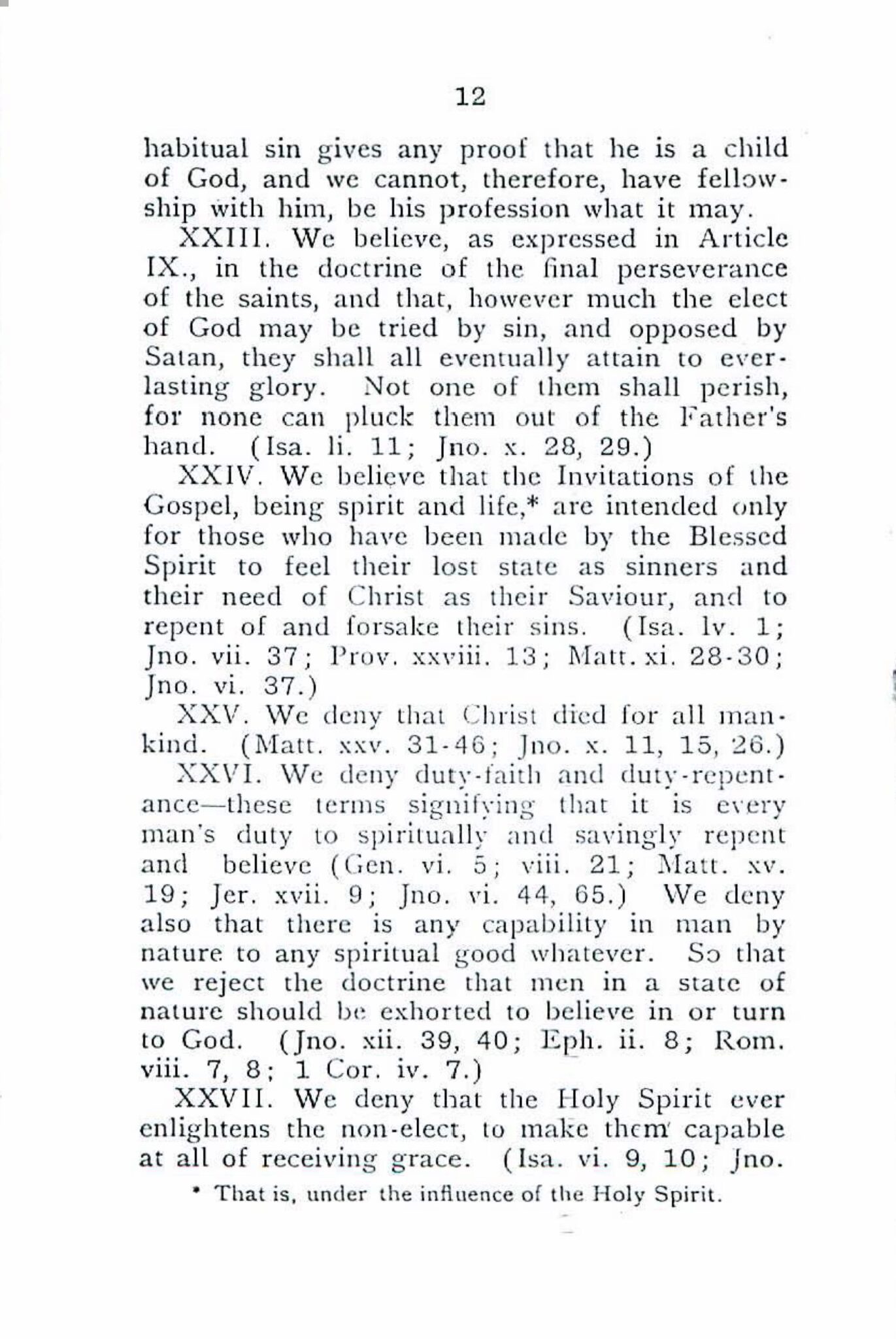 12

habitual sin gives any proof that he is a child of God, and we cannot, therefore, have fellowship with him, be his profession what it may.

XXIII. We believe, as expressed in Article IX., in the doctrine of the final perseverance of the saints, and that, however much the elect of God may be tried by sin, and opposed by Satan, they shall all eventually attain to everlasting glory. Not one of them shall perish, for none can pluck them out of the Father's hand. (Isa. li. 11; Jno. x. 28, 29.)

XXIV. We believe that the Invitations of the Gospel, being spirit and life,* are intended only for those who have been made by the Blessed Spirit to feel their lost state as sinners and their need of Christ as their Saviour, and to repent of and forsake their sins. (Isa. lv. 1; Jno. vii. 37; Prov. xxviii. 13; Matt. xi. 28-30; Jno. vi. 37.)

XXV. We deny that Christ died for all mankind. (Matt. xxv. 31-46; Jno. x. 11, 15, 26.)

XXVI. We deny duty-faith and duty-repentance—these terms signifying that it is every man's duty to spiritually and savingly repent and believe (Gen. vi. 5; viii. 21; Matt. xv. 19; Jer. xvii. 9; Jno. vi. 44, 65.) We deny also that there is any capability in man by nature to any spiritual good whatever. So that we reject the doctrine that men in a state of nature should be exhorted to believe in or turn to God. (Jno. xii. 39, 40; Eph. ii. 8; Rom. viii. 7, 8; 1 Cor. iv. 7.)

XXVII. We deny that the Holy Spirit ever enlightens the non-elect, to make them capable at all of receiving grace. (Isa. vi. 9, 10; Jno.

* That is, under the influence of the Holy Spirit.